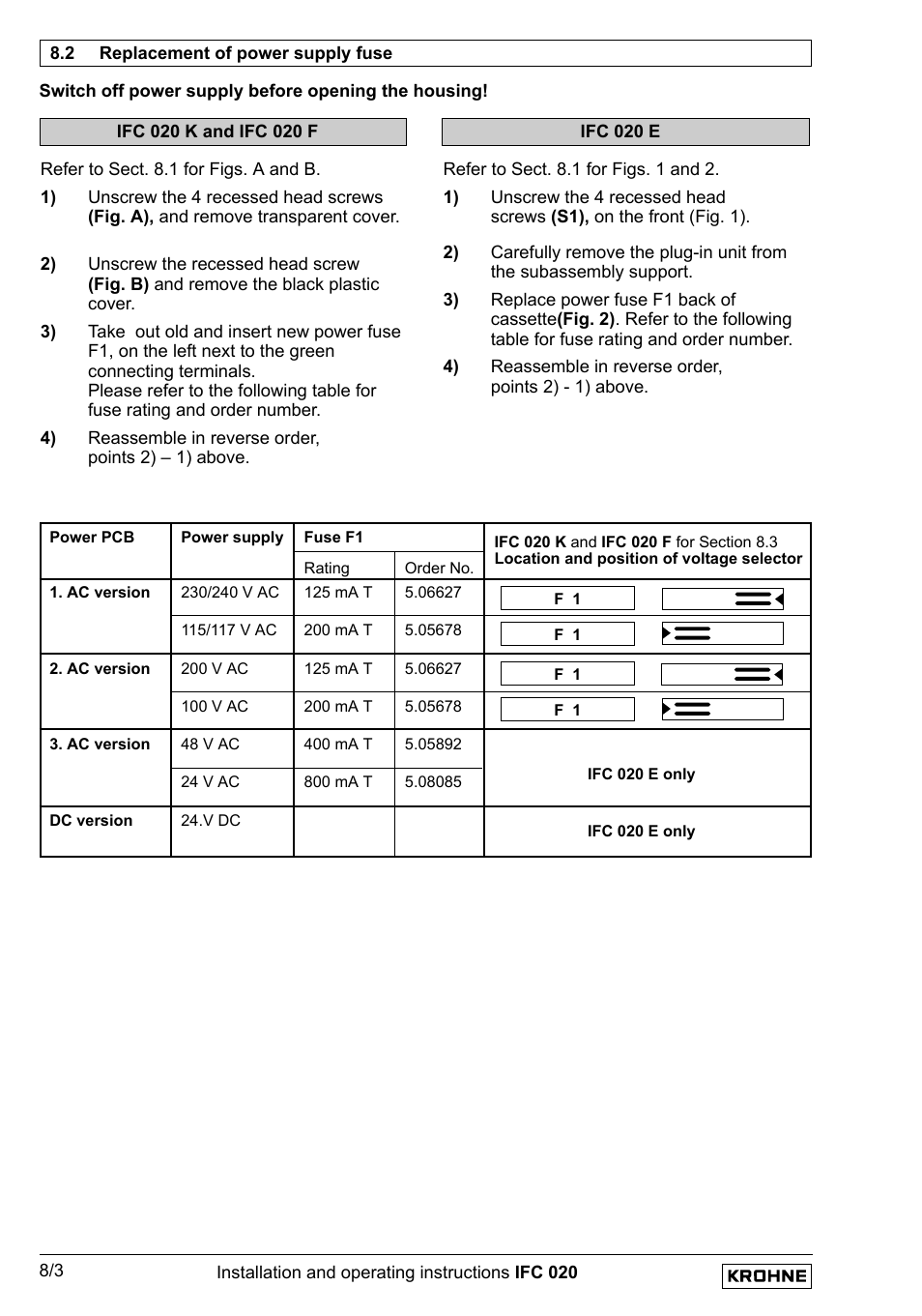 8.2 Replacement of power supply fuse

Switch off power supply before opening the housing!

IFC 020 K and IFC 020 F

Refer to Sect. 8.1 for Figs. A and B.

1) Unscrew the 4 recessed head screws (Fig. A), and remove transparent cover.

2) Unscrew the recessed head screw (Fig. B) and remove the black plastic cover.

3) Take out old and insert new power fuse F1, on the left next to the green connecting terminals.
Please refer to the following table for fuse rating and order number.

4) Reassemble in reverse order, points 2) – 1) above.

IFC 020 E

Refer to Sect. 8.1 for Figs. 1 and 2.

1) Unscrew the 4 recessed head screws (S1), on the front (Fig. 1).

2) Carefully remove the plug-in unit from the subassembly support.

3) Replace power fuse F1 back of cassette(Fig. 2). Refer to the following table for fuse rating and order number.

4) Reassemble in reverse order, points 2) - 1) above.

| Power PCB | Power supply | Fuse F1 Rating | Fuse F1 Order No. | IFC 020 K and IFC 020 F for Section 8.3 Location and position of voltage selector |
|---|---|---|---|---|
| 1. AC version | 230/240 V AC | 125 mA T | 5.06627 | F 1 |
| | 115/117 V AC | 200 mA T | 5.05678 | F 1 |
| 2. AC version | 200 V AC | 125 mA T | 5.06627 | F 1 |
| | 100 V AC | 200 mA T | 5.05678 | F 1 |
| 3. AC version | 48 V AC | 400 mA T | 5.05892 | IFC 020 E only |
| | 24 V AC | 800 mA T | 5.08085 | |
| DC version | 24.V DC | | | IFC 020 E only |

8/3 Installation and operating instructions IFC 020 KROHNE